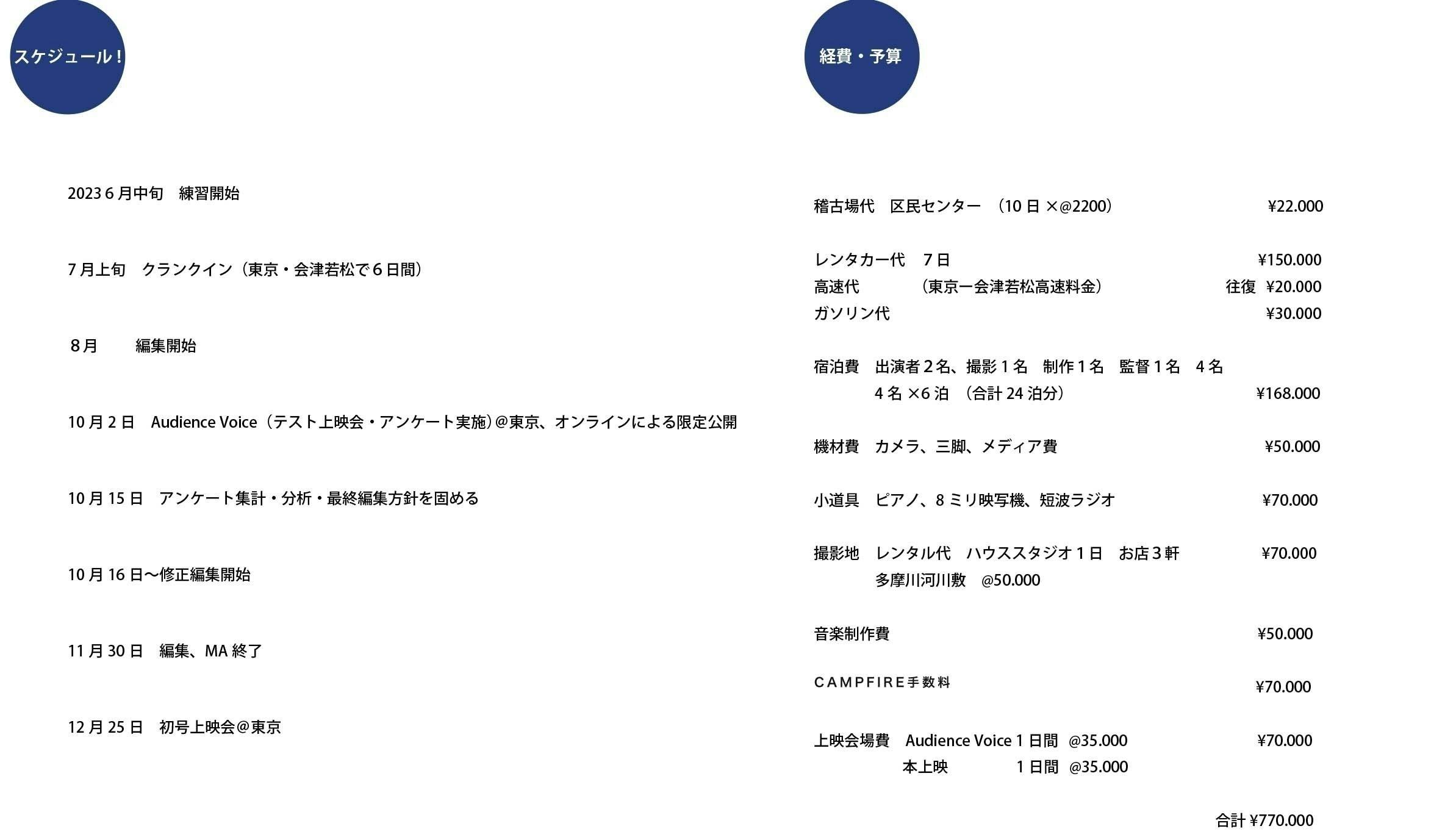 スケジュール！

2023 6 月中旬　練習開始

7 月上旬　クランクイン（東京・会津若松で 6 日間）

8 月　　編集開始

10 月 2 日　Audience Voice（テスト上映会・アンケート実施）@東京、オンラインによる限定公開

10 月 15 日　アンケート集計・分析・最終編集方針を固める

10 月 16 日〜修正編集開始

11 月 30 日　編集、MA 終了

12 月 25 日　初号上映会＠東京

経費・予算

稽古場代　区民センター　（10 日 ×@2200）　¥22.000

レンタカー代　7 日　¥150.000
高速代　（東京ー会津若松高速料金）　往復　¥20.000
ガソリン代　¥30.000

宿泊費　出演者 2 名、撮影 1 名　制作 1 名　監督 1 名　4 名
4 名 ×6 泊　（合計 24 泊分）　¥168.000

機材費　カメラ、三脚、メディア費　¥50.000

小道具　ピアノ、8 ミリ映写機、短波ラジオ　¥70.000

撮影地　レンタル代　ハウススタジオ 1 日　お店 3 軒　¥70.000
多摩川河川敷　@50.000

音楽制作費　¥50.000

CAMPFIRE手数料　¥70.000

上映会場費　Audience Voice 1 日間　@35.000　¥70.000
本上映　1 日間　@35.000

合計 ¥770.000